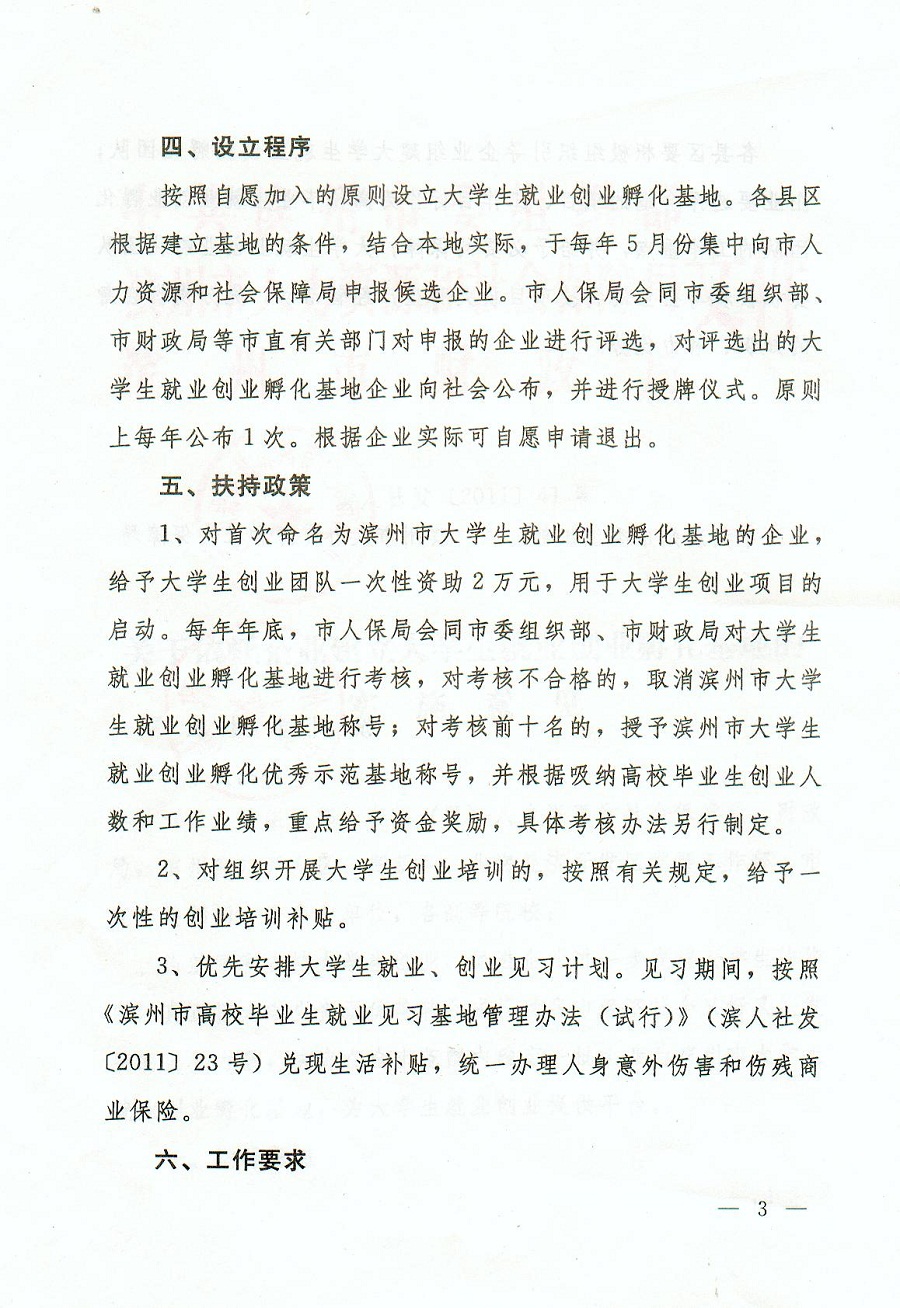 四、设立程序

按照自愿加入的原则设立大学生就业创业孵化基地。各县区根据建立基地的条件，结合本地实际，于每年5月份集中向市人力资源和社会保障局申报候选企业。市人保局会同市委组织部、市财政局等市直有关部门对申报的企业进行评选，对评选出的大学生就业创业孵化基地企业向社会公布，并进行授牌仪式。原则上每年公布1次。根据企业实际可自愿申请退出。

五、扶持政策

1、对首次命名为滨州市大学生就业创业孵化基地的企业，给予大学生创业团队一次性资助2万元，用于大学生创业项目的启动。每年年底，市人保局会同市委组织部、市财政局对大学生就业创业孵化基地进行考核，对考核不合格的，取消滨州市大学生就业创业孵化基地称号；对考核前十名的，授予滨州市大学生就业创业孵化优秀示范基地称号，并根据吸纳高校毕业生创业人数和工作业绩，重点给予资金奖励，具体考核办法另行制定。

2、对组织开展大学生创业培训的，按照有关规定，给予一次性的创业培训补贴。

3、优先安排大学生就业、创业见习计划。见习期间，按照《滨州市高校毕业生就业见习基地管理办法（试行）》（滨人社发〔2011〕23号）兑现生活补贴，统一办理人身意外伤害和伤残商业保险。

六、工作要求

— 3 —